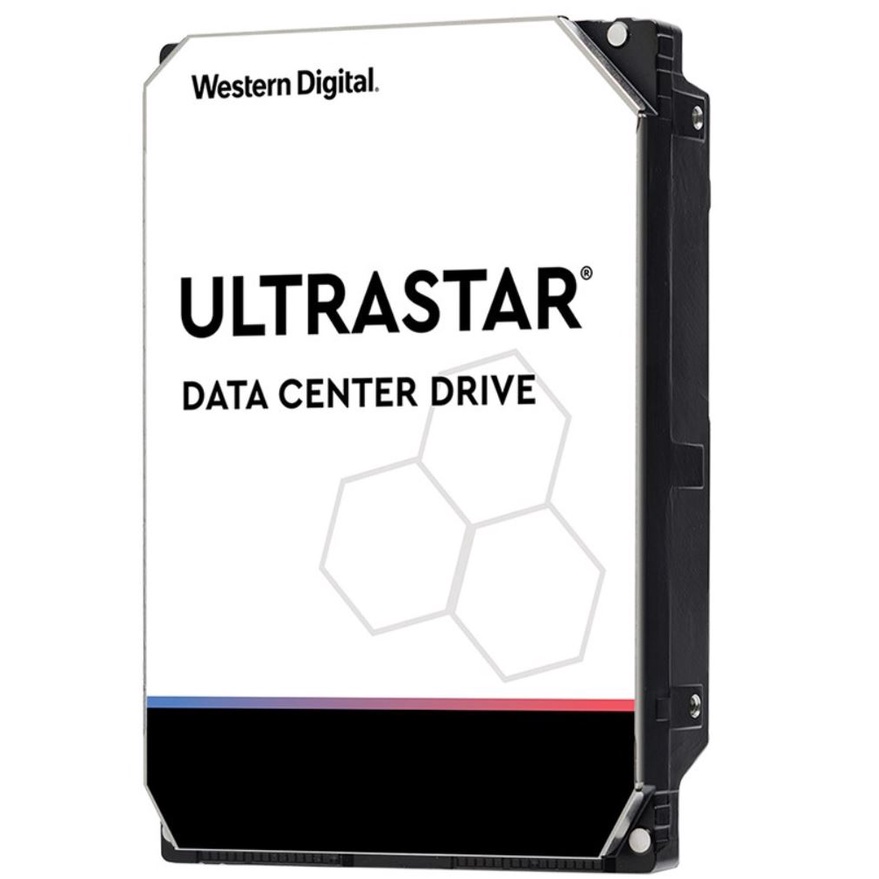 Western Digital.

ULTRASTAR®

DATA CENTER DRIVE